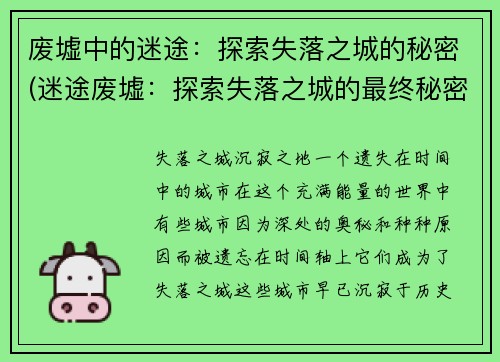 废墟中的迷途：探索失落之城的秘密(迷途废墟：探索失落之城的最终秘密

失落之城沉寂之地一个遗失在时间中的城市在这个充满能量的世界中有些城市因为深处的奥秘和种种原因而被遗忘在时间轴上它们成为了失落之城这些城市早已沉寂于历史